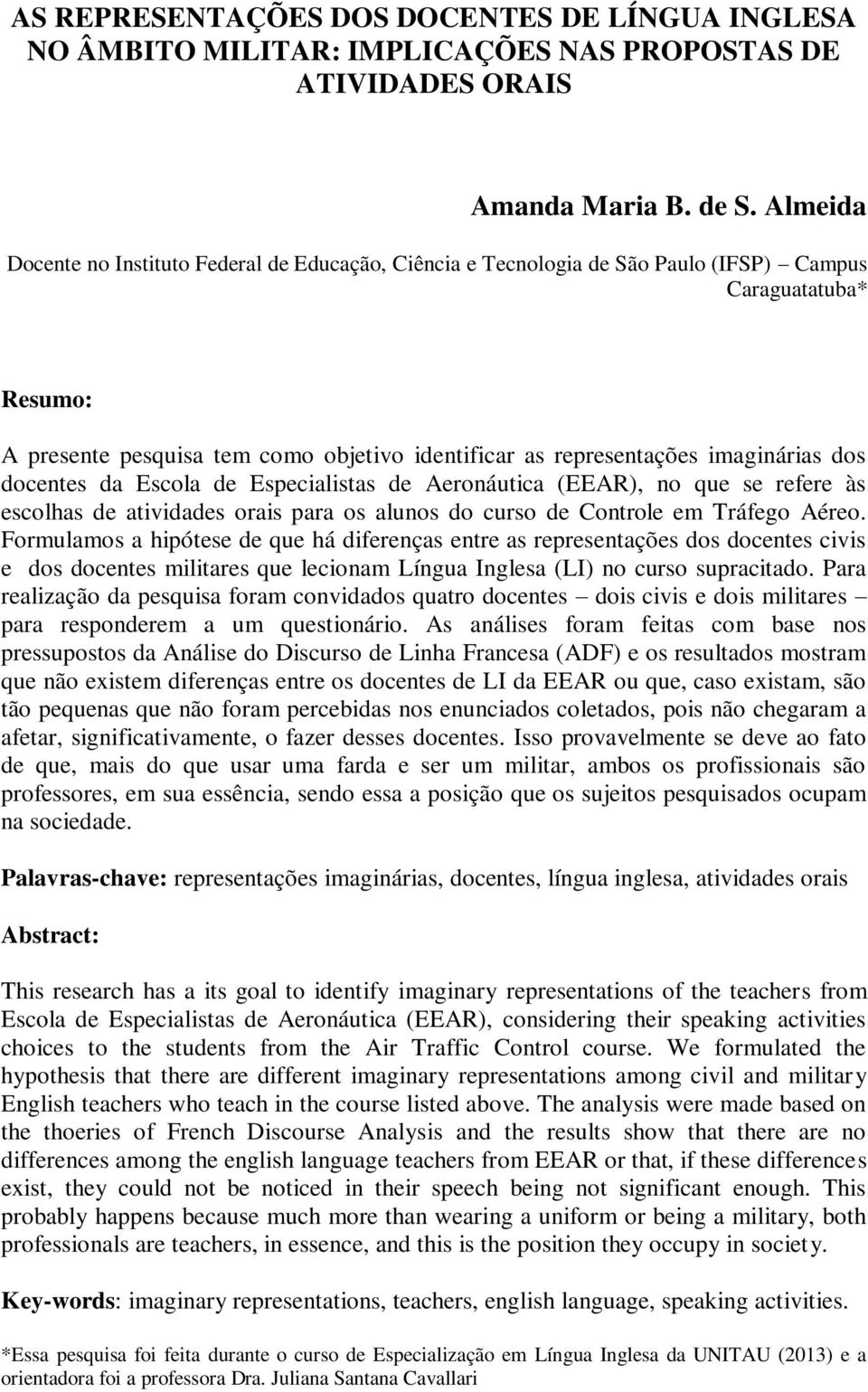 AS REPRESENTAÇÕES DOS DOCENTES DE LÍNGUA INGLESA NO ÂMBITO MILITAR: IMPLICAÇÕES NAS PROPOSTAS DE ATIVIDADES ORAIS

Amanda Maria B. de S. Almeida

Docente no Instituto Federal de Educação, Ciência e Tecnologia de São Paulo (IFSP) – Campus Caraguatatuba*

Resumo:

A presente pesquisa tem como objetivo identificar as representações imaginárias dos docentes da Escola de Especialistas de Aeronáutica (EEAR), no que se refere às escolhas de atividades orais para os alunos do curso de Controle em Tráfego Aéreo. Formulamos a hipótese de que há diferenças entre as representações dos docentes civis e dos docentes militares que lecionam Língua Inglesa (LI) no curso supracitado. Para realização da pesquisa foram convidados quatro docentes – dois civis e dois militares – para responderem a um questionário. As análises foram feitas com base nos pressupostos da Análise do Discurso de Linha Francesa (ADF) e os resultados mostram que não existem diferenças entre os docentes de LI da EEAR ou que, caso existam, são tão pequenas que não foram percebidas nos enunciados coletados, pois não chegaram a afetar, significativamente, o fazer desses docentes. Isso provavelmente se deve ao fato de que, mais do que usar uma farda e ser um militar, ambos os profissionais são professores, em sua essência, sendo essa a posição que os sujeitos pesquisados ocupam na sociedade.

Palavras-chave: representações imaginárias, docentes, língua inglesa, atividades orais

Abstract:

This research has a its goal to identify imaginary representations of the teachers from Escola de Especialistas de Aeronáutica (EEAR), considering their speaking activities choices to the students from the Air Traffic Control course. We formulated the hypothesis that there are different imaginary representations among civil and military English teachers who teach in the course listed above. The analysis were made based on the thoeries of French Discourse Analysis and the results show that there are no differences among the english language teachers from EEAR or that, if these differences exist, they could not be noticed in their speech being not significant enough. This probably happens because much more than wearing a uniform or being a military, both professionals are teachers, in essence, and this is the position they occupy in society.

Key-words: imaginary representations, teachers, english language, speaking activities.

*Essa pesquisa foi feita durante o curso de Especialização em Língua Inglesa da UNITAU (2013) e a orientadora foi a professora Dra. Juliana Santana Cavallari